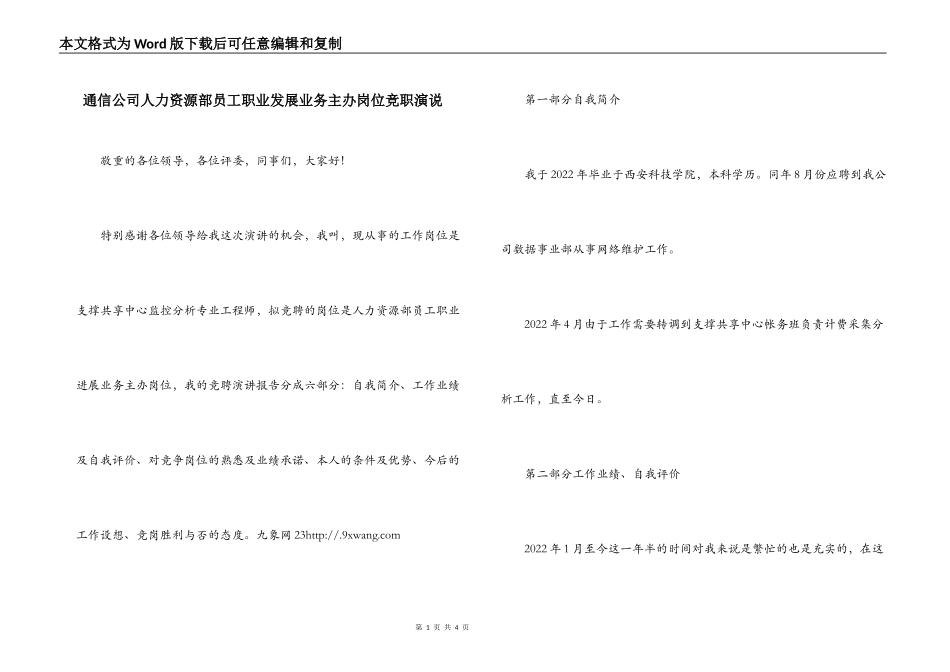 本文格式为Word版下载后可任意编辑和复制

通信公司人力资源部员工职业发展业务主办岗位竞职演说

敬重的各位领导，各位评委，同事们，大家好！

特别感谢各位领导给我这次演讲的机会，我叫，现从事的工作岗位是支撑共享中心监控分析专业工程师，拟竞聘的岗位是人力资源部员工职业进展业务主办岗位，我的竞聘演讲报告分成六部分：自我简介、工作业绩及自我评价、对竞争岗位的熟悉及业绩承诺、本人的条件及优势、今后的工作设想、竞岗胜利与否的态度。九象网23http://.9xwang.com

第一部分自我简介

我于2022年毕业于西安科技学院，本科学历。同年8月份应聘到我公司数据事业部从事网络维护工作。

2022年4月由于工作需要转调到支撑共享中心帐务班负责计费采集分析工作，直至今日。

第二部分工作业绩、自我评价

2022年1月至今这一年半的时间对我来说是繁忙的也是充实的，在这

第 1 页 共 4 页